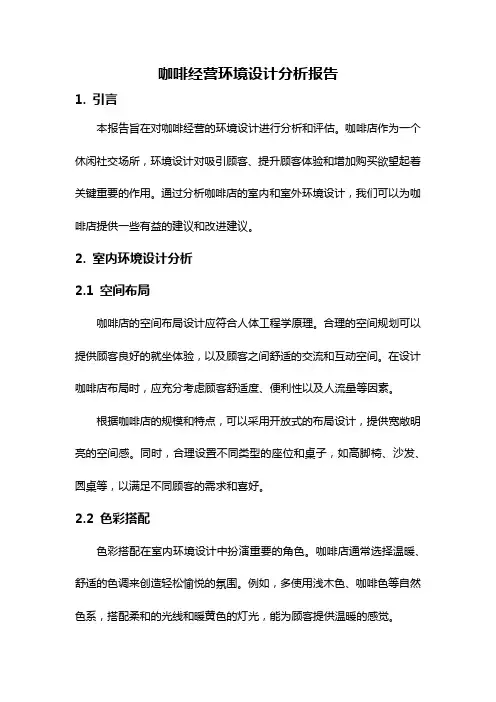 咖啡经营环境设计分析报告

1. 引言

本报告旨在对咖啡经营的环境设计进行分析和评估。咖啡店作为一个休闲社交场所，环境设计对吸引顾客、提升顾客体验和增加购买欲望起着关键重要的作用。通过分析咖啡店的室内和室外环境设计，我们可以为咖啡店提供一些有益的建议和改进建议。

2. 室内环境设计分析

2.1 空间布局

咖啡店的空间布局设计应符合人体工程学原理。合理的空间规划可以提供顾客良好的就坐体验，以及顾客之间舒适的交流和互动空间。在设计咖啡店布局时，应充分考虑顾客舒适度、便利性以及人流量等因素。

根据咖啡店的规模和特点，可以采用开放式的布局设计，提供宽敞明亮的空间感。同时，合理设置不同类型的座位和桌子，如高脚椅、沙发、圆桌等，以满足不同顾客的需求和喜好。

2.2 色彩搭配

色彩搭配在室内环境设计中扮演重要的角色。咖啡店通常选择温暖、舒适的色调来创造轻松愉悦的氛围。例如，多使用浅木色、咖啡色等自然色系，搭配柔和的光线和暖黄色的灯光，能为顾客提供温暖的感觉。